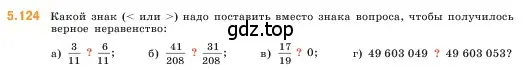 5.124 Какой знак (< или >) надо поставить вместо знака вопроса, чтобы получилось верное неравенство:

gdz.top

а) $\frac{3}{11}$ ? $\frac{6}{11}$; б) $\frac{41}{208}$ ? $\frac{31}{208}$; в) $\frac{17}{19}$ ? 0; г) 49 603 049 ? 49 603 053?